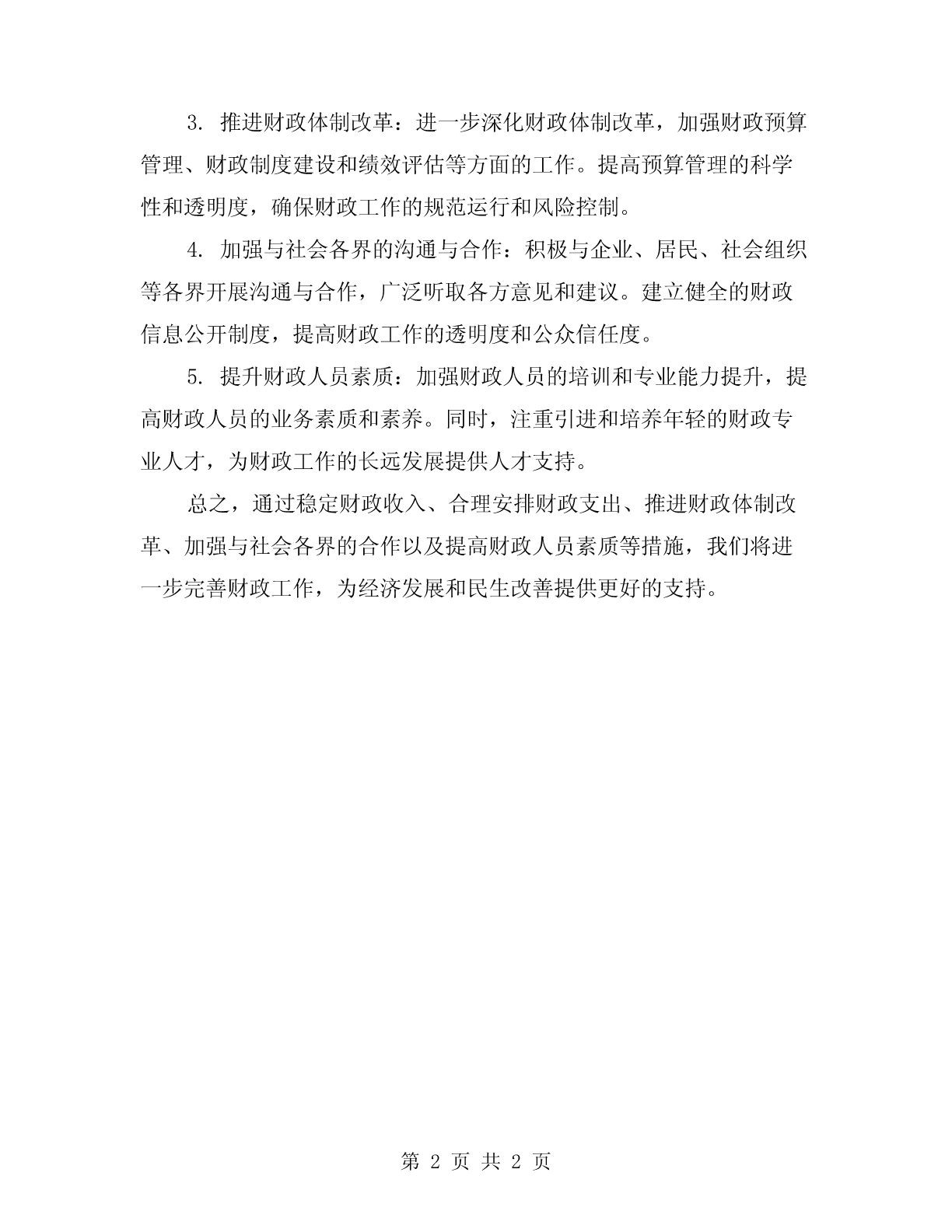 3. 推进财政体制改革：进一步深化财政体制改革，加强财政预算管理、财政制度建设和绩效评估等方面的工作。提高预算管理的科学性和透明度，确保财政工作的规范运行和风险控制。

4. 加强与社会各界的沟通与合作：积极与企业、居民、社会组织等各界开展沟通与合作，广泛听取各方意见和建议。建立健全的财政信息公开制度，提高财政工作的透明度和公众信任度。

5. 提升财政人员素质：加强财政人员的培训和专业能力提升，提高财政人员的业务素质和素养。同时，注重引进和培养年轻的财政专业人才，为财政工作的长远发展提供人才支持。

总之，通过稳定财政收入、合理安排财政支出、推进财政体制改革、加强与社会各界的合作以及提高财政人员素质等措施，我们将进一步完善财政工作，为经济发展和民生改善提供更好的支持。

第 2 页 共 2 页